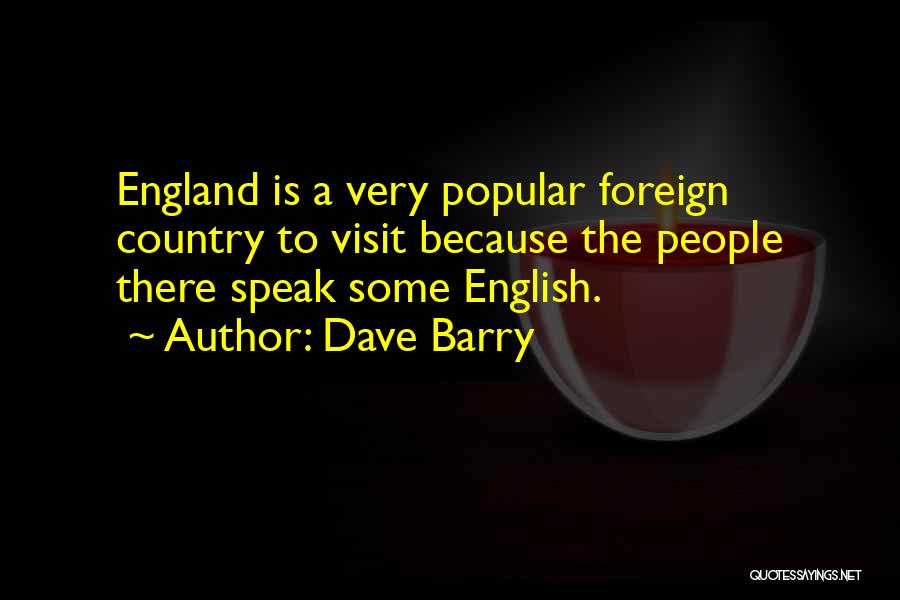 England is a very popular foreign country to visit because the people there speak some English.
~ Author: Dave Barry

QUOTESSAYINGS.NET